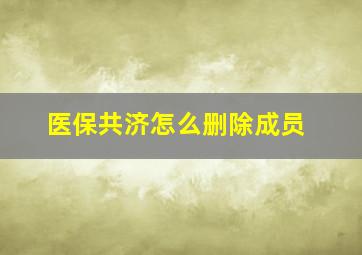 医保共济怎么删除成员